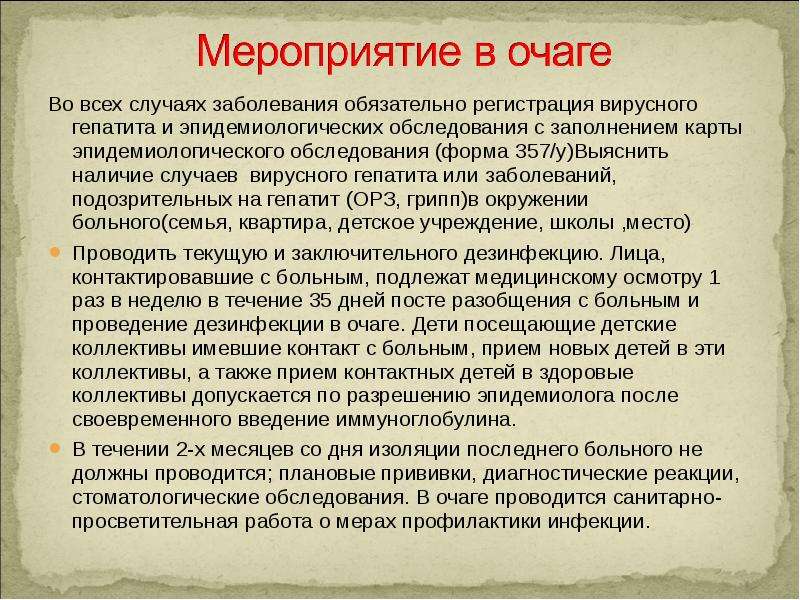 Мероприятие в очаге

Во всех случаях заболевания обязательно регистрация вирусного гепатита и эпидемиологических обследования с заполнением карты эпидемиологического обследования (форма 357/у)Выяснить наличие случаев вирусного гепатита или заболеваний, подозрительных на гепатит (ОРЗ, грипп)в окружении больного(семья, квартира, детское учреждение, школы ,место)

• Проводить текущую и заключительного дезинфекцию. Лица, контактировавшие с больным, подлежат медицинскому осмотру 1 раз в неделю в течение 35 дней посте разобщения с больным и проведение дезинфекции в очаге. Дети посещающие детские коллективы имевшие контакт с больным, прием новых детей в эти коллективы, а также прием контактных детей в здоровые коллективы допускается по разрешению эпидемиолога после своевременного введение иммуноглобулина.

• В течении 2-х месяцев со дня изоляции последнего больного не должны проводится; плановые прививки, диагностические реакции, стоматологические обследования. В очаге проводится санитарно-просветительная работа о мерах профилактики инфекции.